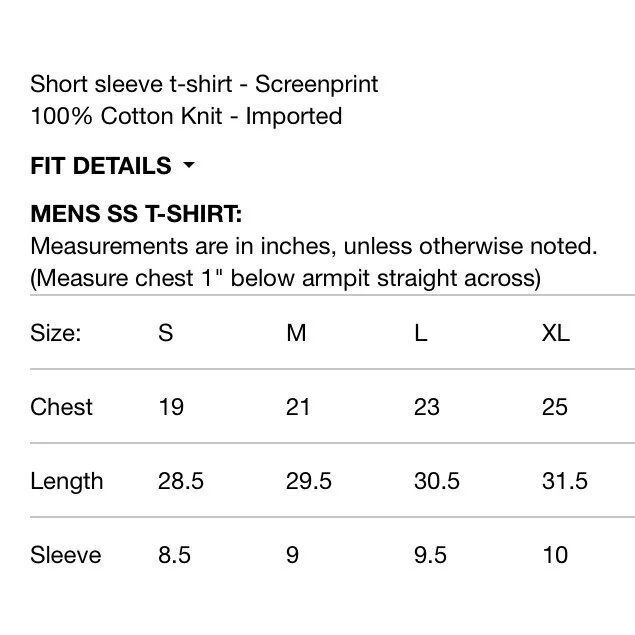 Short sleeve t-shirt - Screenprint
100% Cotton Knit - Imported

FIT DETAILS

MENS SS T-SHIRT:
Measurements are in inches, unless otherwise noted.
(Measure chest 1" below armpit straight across)

| Size: | S | M | L | XL |
|---|---|---|---|---|
| Chest | 19 | 21 | 23 | 25 |
| Length | 28.5 | 29.5 | 30.5 | 31.5 |
| Sleeve | 8.5 | 9 | 9.5 | 10 |